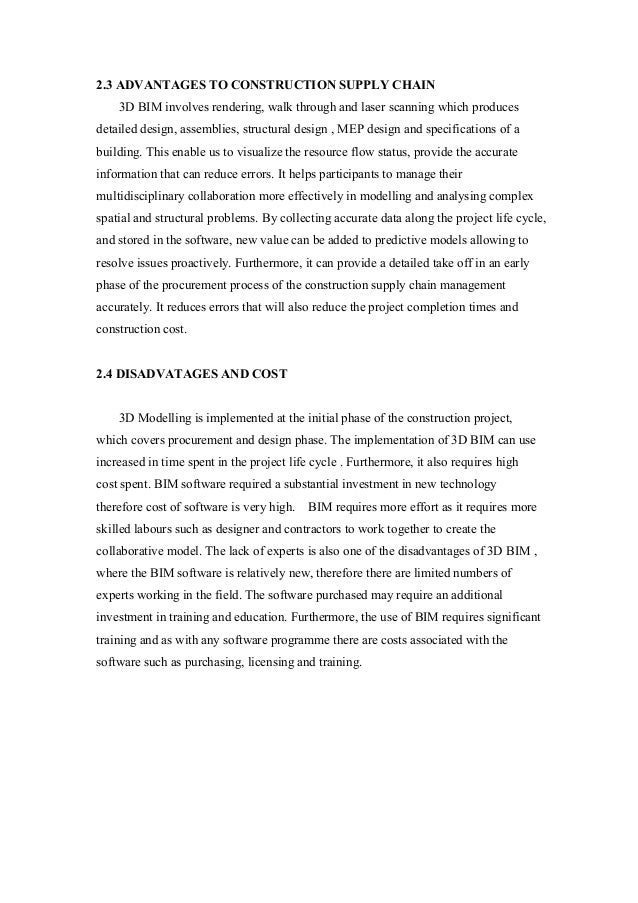 2.3 ADVANTAGES TO CONSTRUCTION SUPPLY CHAIN

3D BIM involves rendering, walk through and laser scanning which produces detailed design, assemblies, structural design , MEP design and specifications of a building. This enable us to visualize the resource flow status, provide the accurate information that can reduce errors. It helps participants to manage their multidisciplinary collaboration more effectively in modelling and analysing complex spatial and structural problems. By collecting accurate data along the project life cycle, and stored in the software, new value can be added to predictive models allowing to resolve issues proactively. Furthermore, it can provide a detailed take off in an early phase of the procurement process of the construction supply chain management accurately. It reduces errors that will also reduce the project completion times and construction cost.

2.4 DISADVATAGES AND COST

3D Modelling is implemented at the initial phase of the construction project, which covers procurement and design phase. The implementation of 3D BIM can use increased in time spent in the project life cycle . Furthermore, it also requires high cost spent. BIM software required a substantial investment in new technology therefore cost of software is very high. BIM requires more effort as it requires more skilled labours such as designer and contractors to work together to create the collaborative model. The lack of experts is also one of the disadvantages of 3D BIM , where the BIM software is relatively new, therefore there are limited numbers of experts working in the field. The software purchased may require an additional investment in training and education. Furthermore, the use of BIM requires significant training and as with any software programme there are costs associated with the software such as purchasing, licensing and training.